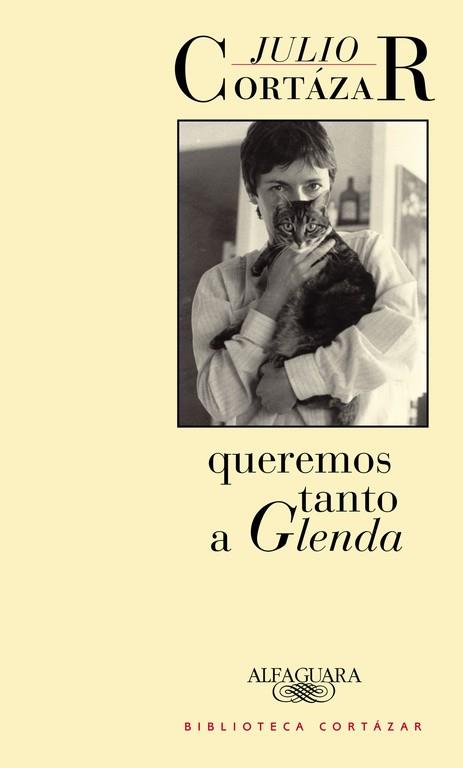 JULIO
CORTÁZAR

queremos
tanto
a Glenda

ALFAGUARA

BIBLIOTECA CORTÁZAR